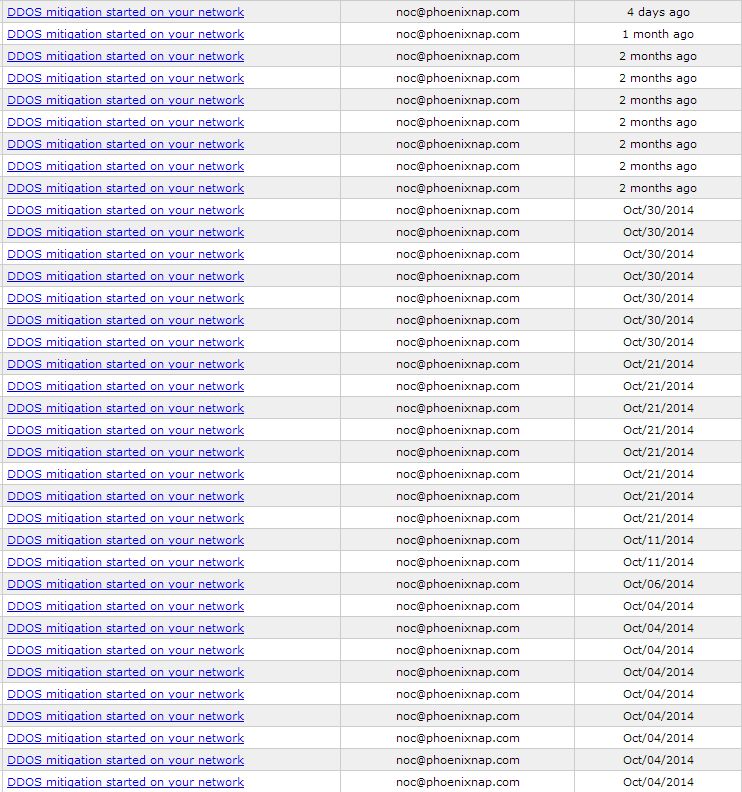 | | | |
|---|---|---|
| DDOS mitigation started on your network | noc@phoenixnap.com | 4 days ago |
| DDOS mitigation started on your network | noc@phoenixnap.com | 1 month ago |
| DDOS mitigation started on your network | noc@phoenixnap.com | 2 months ago |
| DDOS mitigation started on your network | noc@phoenixnap.com | 2 months ago |
| DDOS mitigation started on your network | noc@phoenixnap.com | 2 months ago |
| DDOS mitigation started on your network | noc@phoenixnap.com | 2 months ago |
| DDOS mitigation started on your network | noc@phoenixnap.com | 2 months ago |
| DDOS mitigation started on your network | noc@phoenixnap.com | 2 months ago |
| DDOS mitigation started on your network | noc@phoenixnap.com | 2 months ago |
| DDOS mitigation started on your network | noc@phoenixnap.com | Oct/30/2014 |
| DDOS mitigation started on your network | noc@phoenixnap.com | Oct/30/2014 |
| DDOS mitigation started on your network | noc@phoenixnap.com | Oct/30/2014 |
| DDOS mitigation started on your network | noc@phoenixnap.com | Oct/30/2014 |
| DDOS mitigation started on your network | noc@phoenixnap.com | Oct/30/2014 |
| DDOS mitigation started on your network | noc@phoenixnap.com | Oct/30/2014 |
| DDOS mitigation started on your network | noc@phoenixnap.com | Oct/30/2014 |
| DDOS mitigation started on your network | noc@phoenixnap.com | Oct/21/2014 |
| DDOS mitigation started on your network | noc@phoenixnap.com | Oct/21/2014 |
| DDOS mitigation started on your network | noc@phoenixnap.com | Oct/21/2014 |
| DDOS mitigation started on your network | noc@phoenixnap.com | Oct/21/2014 |
| DDOS mitigation started on your network | noc@phoenixnap.com | Oct/21/2014 |
| DDOS mitigation started on your network | noc@phoenixnap.com | Oct/21/2014 |
| DDOS mitigation started on your network | noc@phoenixnap.com | Oct/21/2014 |
| DDOS mitigation started on your network | noc@phoenixnap.com | Oct/21/2014 |
| DDOS mitigation started on your network | noc@phoenixnap.com | Oct/11/2014 |
| DDOS mitigation started on your network | noc@phoenixnap.com | Oct/11/2014 |
| DDOS mitigation started on your network | noc@phoenixnap.com | Oct/06/2014 |
| DDOS mitigation started on your network | noc@phoenixnap.com | Oct/04/2014 |
| DDOS mitigation started on your network | noc@phoenixnap.com | Oct/04/2014 |
| DDOS mitigation started on your network | noc@phoenixnap.com | Oct/04/2014 |
| DDOS mitigation started on your network | noc@phoenixnap.com | Oct/04/2014 |
| DDOS mitigation started on your network | noc@phoenixnap.com | Oct/04/2014 |
| DDOS mitigation started on your network | noc@phoenixnap.com | Oct/04/2014 |
| DDOS mitigation started on your network | noc@phoenixnap.com | Oct/04/2014 |
| DDOS mitigation started on your network | noc@phoenixnap.com | Oct/04/2014 |
| DDOS mitigation started on your network | noc@phoenixnap.com | Oct/04/2014 |